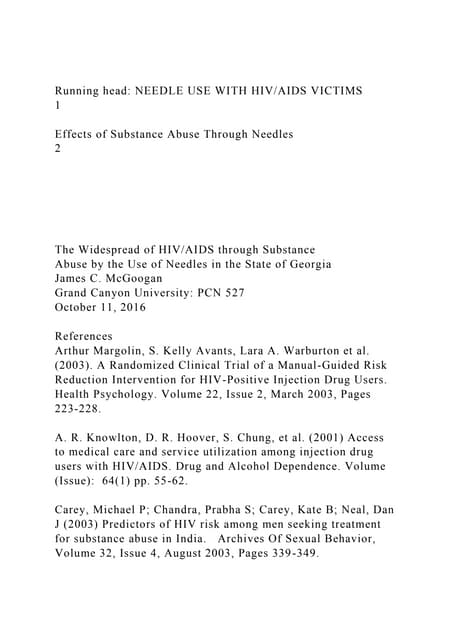 Running head: NEEDLE USE WITH HIV/AIDS VICTIMS
1

Effects of Substance Abuse Through Needles
2

The Widespread of HIV/AIDS through Substance Abuse by the Use of Needles in the State of Georgia
James C. McGoogan
Grand Canyon University: PCN 527
October 11, 2016

References
Arthur Margolin, S. Kelly Avants, Lara A. Warburton et al. (2003). A Randomized Clinical Trial of a Manual-Guided Risk Reduction Intervention for HIV-Positive Injection Drug Users. Health Psychology. Volume 22, Issue 2, March 2003, Pages 223-228.

A. R. Knowlton, D. R. Hoover, S. Chung, et al. (2001) Access to medical care and service utilization among injection drug users with HIV/AIDS. Drug and Alcohol Dependence. Volume (Issue): 64(1) pp. 55-62.

Carey, Michael P; Chandra, Prabha S; Carey, Kate B; Neal, Dan J (2003) Predictors of HIV risk among men seeking treatment for substance abuse in India. Archives Of Sexual Behavior, Volume 32, Issue 4, August 2003, Pages 339-349.